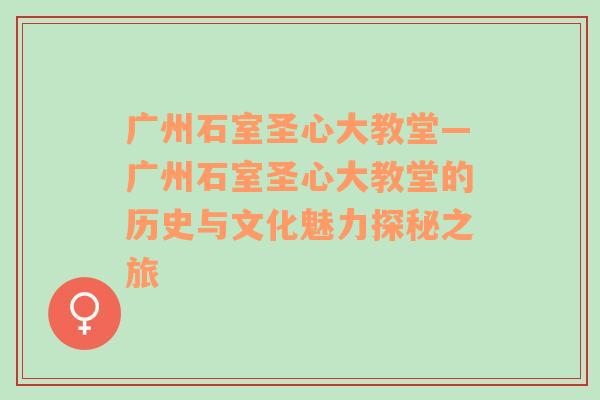 广州石室圣心大教堂—广州石室圣心大教堂的历史与文化魅力探秘之旅